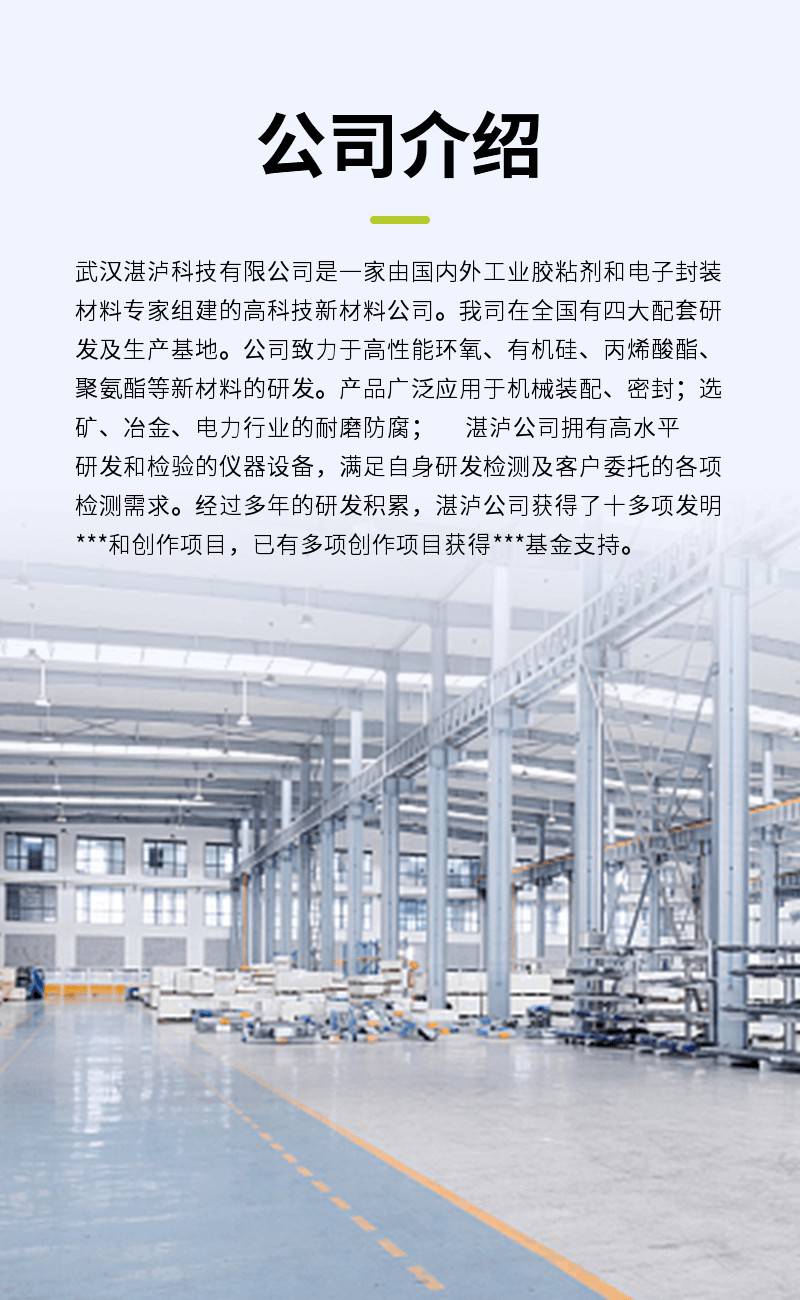 公司介绍

武汉湛泸科技有限公司是一家由国内外工业胶粘剂和电子封装材料专家组建的高科技新材料公司。我司在全国有四大配套研发及生产基地。公司致力于高性能环氧、有机硅、丙烯酸酯、聚氨酯等新材料的研发。产品广泛应用于机械装配、密封；选矿、冶金、电力行业的耐磨防腐； 湛泸公司拥有高水平研发和检验的仪器设备，满足自身研发检测及客户委托的各项检测需求。经过多年的研发积累，湛泸公司获得了十多项发明***和创作项目，已有多项创作项目获得***基金支持。